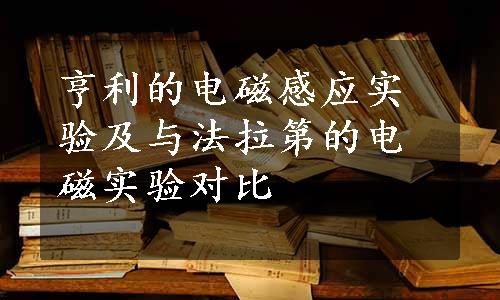 亨利的电磁感应实验及与法拉第的电磁实验对比